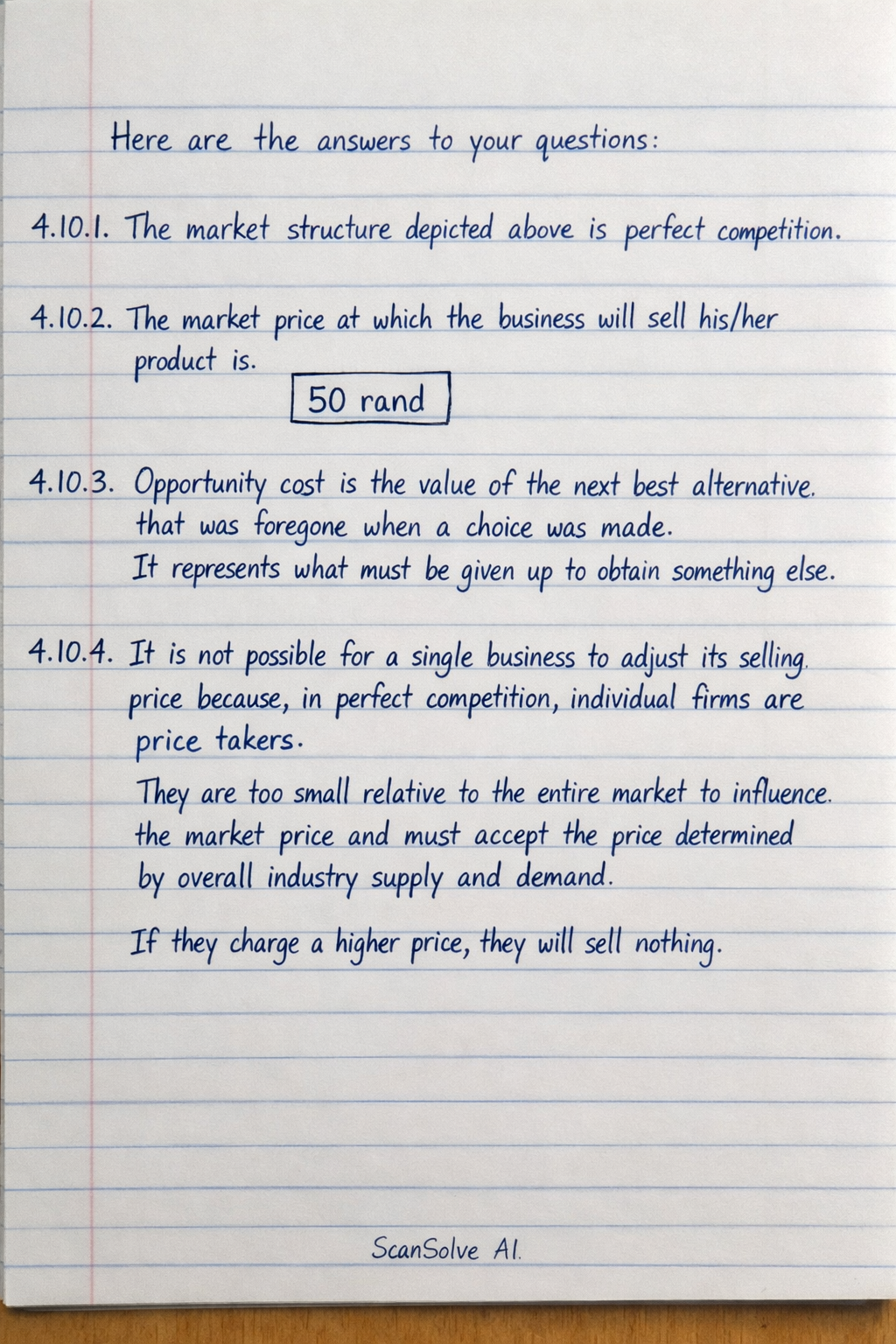 Here are the answers to your questions:

4.10.1. The market structure depicted above is perfect competition.

4.10.2. The market price at which the business will sell his/her product is.

50 rand

4.10.3. Opportunity cost is the value of the next best alternative. that was foregone when a choice was made.
It represents what must be given up to obtain something else.

4.10.4. It is not possible for a single business to adjust its selling. price because, in perfect competition, individual firms are price takers.

They are too small relative to the entire market to influence. the market price and must accept the price determined by overall industry supply and demand.

If they charge a higher price, they will sell nothing.

ScanSolve AI.